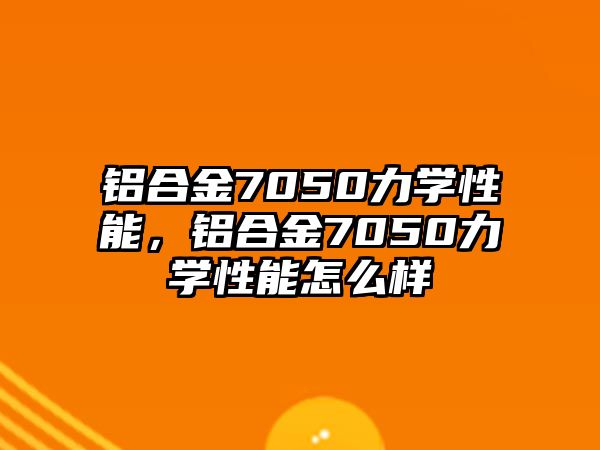 铝合金7050力学性能，铝合金7050力学性能怎么样